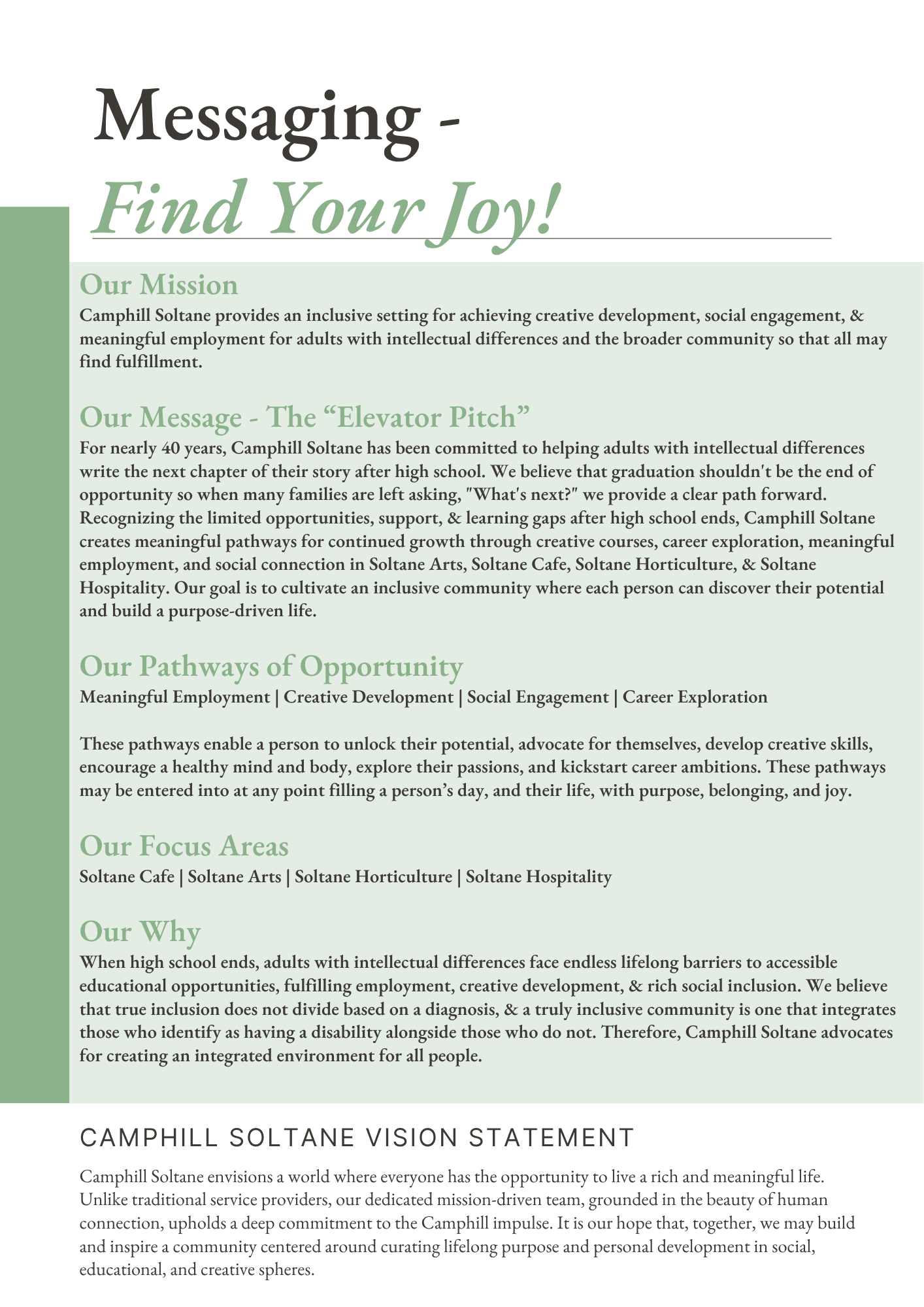 Messaging -
Find Your Joy!

Our Mission
Camphill Soltane provides an inclusive setting for achieving creative development, social engagement, & meaningful employment for adults with intellectual differences and the broader community so that all may find fulfillment.

Our Message - The “Elevator Pitch”
For nearly 40 years, Camphill Soltane has been committed to helping adults with intellectual differences write the next chapter of their story after high school. We believe that graduation shouldn't be the end of opportunity so when many families are left asking, "What's next?" we provide a clear path forward. Recognizing the limited opportunities, support, & learning gaps after high school ends, Camphill Soltane creates meaningful pathways for continued growth through creative courses, career exploration, meaningful employment, and social connection in Soltane Arts, Soltane Cafe, Soltane Horticulture, & Soltane Hospitality. Our goal is to cultivate an inclusive community where each person can discover their potential and build a purpose-driven life.

Our Pathways of Opportunity
Meaningful Employment | Creative Development | Social Engagement | Career Exploration

These pathways enable a person to unlock their potential, advocate for themselves, develop creative skills, encourage a healthy mind and body, explore their passions, and kickstart career ambitions. These pathways may be entered into at any point filling a person’s day, and their life, with purpose, belonging, and joy.

Our Focus Areas
Soltane Cafe | Soltane Arts | Soltane Horticulture | Soltane Hospitality

Our Why
When high school ends, adults with intellectual differences face endless lifelong barriers to accessible educational opportunities, fulfilling employment, creative development, & rich social inclusion. We believe that true inclusion does not divide based on a diagnosis, & a truly inclusive community is one that integrates those who identify as having a disability alongside those who do not. Therefore, Camphill Soltane advocates for creating an integrated environment for all people.

CAMPHILL SOLTANE VISION STATEMENT
Camphill Soltane envisions a world where everyone has the opportunity to live a rich and meaningful life. Unlike traditional service providers, our dedicated mission-driven team, grounded in the beauty of human connection, upholds a deep commitment to the Camphill impulse. It is our hope that, together, we may build and inspire a community centered around curating lifelong purpose and personal development in social, educational, and creative spheres.